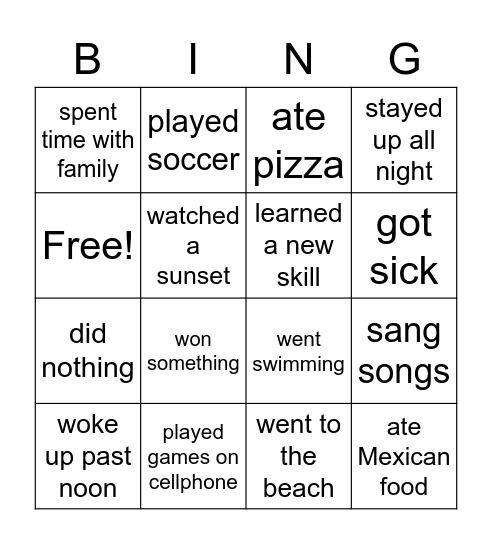 | B | I | N | G |
|---|---|---|---|
| spent time with family | played soccer | ate pizza | stayed up all night |
| Free! | watched a sunset | learned a new skill | got sick |
| did nothing | won something | went swimming | sang songs |
| woke up past noon | played games on cellphone | went to the beach | ate Mexican food |